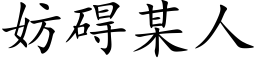 妨碍某人